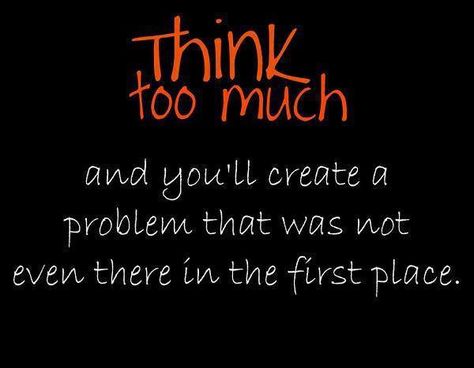 Think too much

and you'll create a problem that was not even there in the first place.